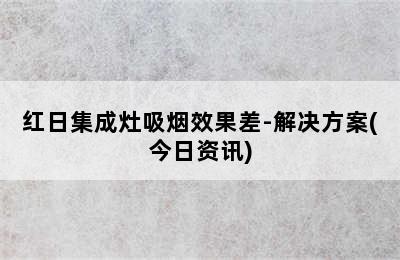 红日集成灶吸烟效果差-解决方案(今日资讯)